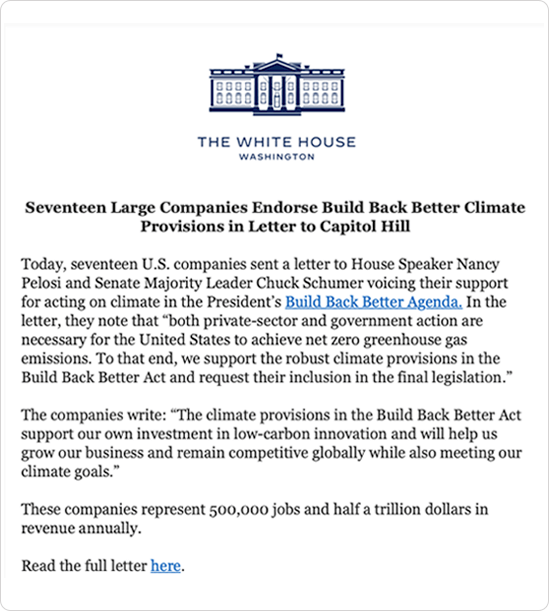 THE WHITE HOUSE
WASHINGTON

Seventeen Large Companies Endorse Build Back Better Climate Provisions in Letter to Capitol Hill

Today, seventeen U.S. companies sent a letter to House Speaker Nancy Pelosi and Senate Majority Leader Chuck Schumer voicing their support for acting on climate in the President's Build Back Better Agenda. In the letter, they note that "both private-sector and government action are necessary for the United States to achieve net zero greenhouse gas emissions. To that end, we support the robust climate provisions in the Build Back Better Act and request their inclusion in the final legislation."

The companies write: "The climate provisions in the Build Back Better Act support our own investment in low-carbon innovation and will help us grow our business and remain competitive globally while also meeting our climate goals."

These companies represent 500,000 jobs and half a trillion dollars in revenue annually.

Read the full letter here.